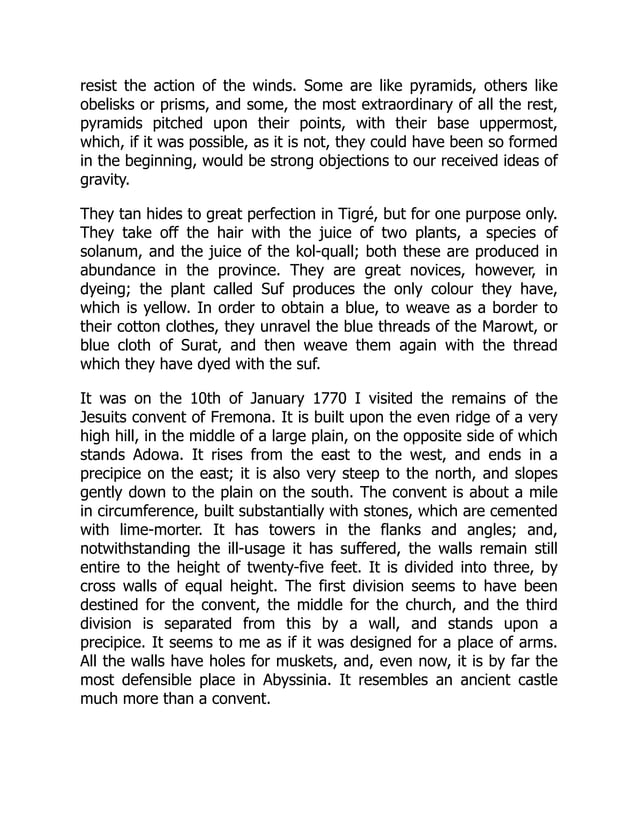 resist the action of the winds. Some are like pyramids, others like obelisks or prisms, and some, the most extraordinary of all the rest, pyramids pitched upon their points, with their base uppermost, which, if it was possible, as it is not, they could have been so formed in the beginning, would be strong objections to our received ideas of gravity.

They tan hides to great perfection in Tigré, but for one purpose only. They take off the hair with the juice of two plants, a species of solanum, and the juice of the kol-quall; both these are produced in abundance in the province. They are great novices, however, in dyeing; the plant called Suf produces the only colour they have, which is yellow. In order to obtain a blue, to weave as a border to their cotton clothes, they unravel the blue threads of the Marowt, or blue cloth of Surat, and then weave them again with the thread which they have dyed with the suf.

It was on the 10th of January 1770 I visited the remains of the Jesuits convent of Fremona. It is built upon the even ridge of a very high hill, in the middle of a large plain, on the opposite side of which stands Adowa. It rises from the east to the west, and ends in a precipice on the east; it is also very steep to the north, and slopes gently down to the plain on the south. The convent is about a mile in circumference, built substantially with stones, which are cemented with lime-morter. It has towers in the flanks and angles; and, notwithstanding the ill-usage it has suffered, the walls remain still entire to the height of twenty-five feet. It is divided into three, by cross walls of equal height. The first division seems to have been destined for the convent, the middle for the church, and the third division is separated from this by a wall, and stands upon a precipice. It seems to me as if it was designed for a place of arms. All the walls have holes for muskets, and, even now, it is by far the most defensible place in Abyssinia. It resembles an ancient castle much more than a convent.